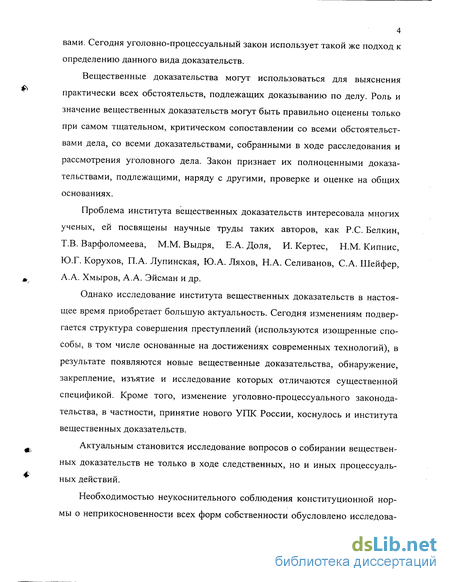 4

вами. Сегодня уголовно-процессуальный закон использует такой же подход к определению данного вида доказательств.

Вещественные доказательства могут использоваться для выяснения практически всех обстоятельств, подлежащих доказыванию по делу. Роль и значение вещественных доказательств могут быть правильно оценены только при самом тщательном, критическом сопоставлении со всеми обстоятельствами дела, со всеми доказательствами, собранными в ходе расследования и рассмотрения уголовного дела. Закон признает их полноценными доказательствами, подлежащими, наряду с другими, проверке и оценке на общих основаниях.

Проблема института вещественных доказательств интересовала многих ученых, ей посвящены научные труды таких авторов, как Р.С. Белкин, Т.В. Варфоломеева, М.М. Выдря, Е.А. Доля, И. Кертес, Н.М. Кипнис, Ю.Г. Корухов, П.А. Лупинская, Ю.А. Ляхов, Н.А. Селиванов, С.А. Шейфер, А.А. Хмыров, А.А. Эйсман и др.

Однако исследование института вещественных доказательств в настоящее время приобретает большую актуальность. Сегодня изменениям подвергается структура совершения преступлений (используются изощренные способы, в том числе основанные на достижениях современных технологий), в результате появляются новые вещественные доказательства, обнаружение, закрепление, изъятие и исследование которых отличаются существенной спецификой. Кроме того, изменение уголовно-процессуального законодательства, в частности, принятие нового УПК России, коснулось и института вещественных доказательств.

Актуальным становится исследование вопросов о собирании вещественных доказательств не только в ходе следственных, но и иных процессуальных действий.

Необходимостью неукоснительного соблюдения конституционной нормы о неприкосновенности всех форм собственности обусловлено исследова-

dsLib.net
библиотека диссертаций